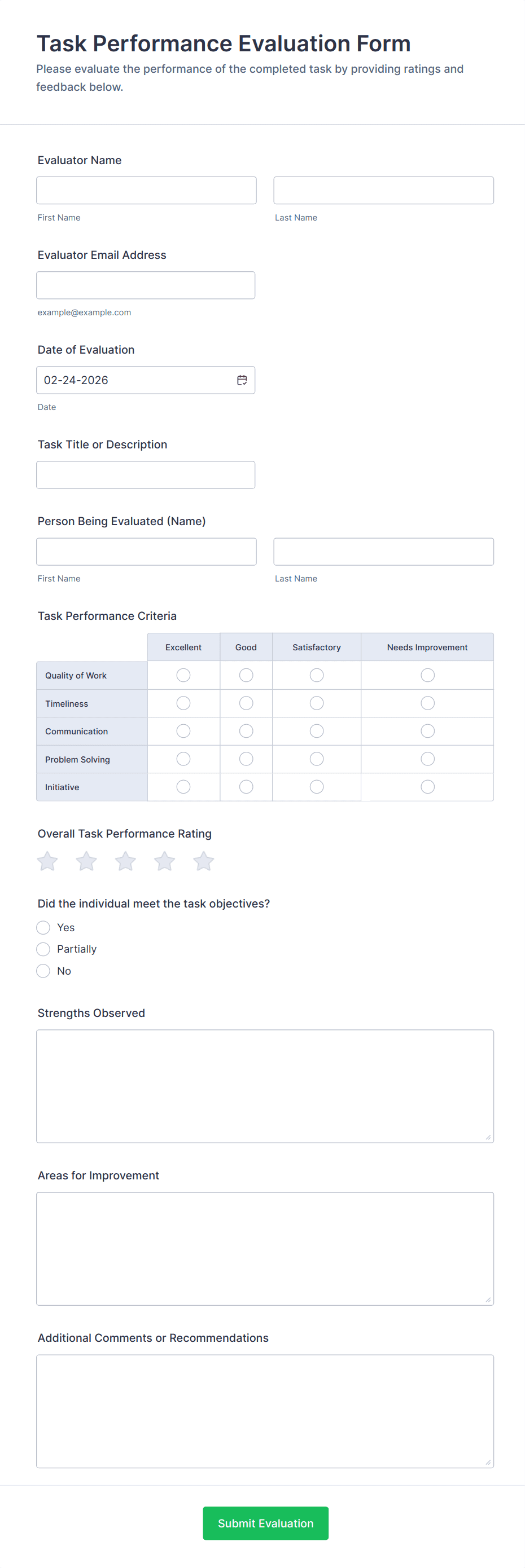 Task Performance Evaluation Form

Please evaluate the performance of the completed task by providing ratings and feedback below.

Evaluator Name

First Name

Last Name

Evaluator Email Address

example@example.com

Date of Evaluation

02-24-2026

Date

Task Title or Description

Person Being Evaluated (Name)

First Name

Last Name

Task Performance Criteria

| | Excellent | Good | Satisfactory | Needs Improvement |
|---|---|---|---|---|
| Quality of Work | | | | |
| Timeliness | | | | |
| Communication | | | | |
| Problem Solving | | | | |
| Initiative | | | | |

Overall Task Performance Rating

Did the individual meet the task objectives?

Yes

Partially

No

Strengths Observed

Areas for Improvement

Additional Comments or Recommendations

Submit Evaluation